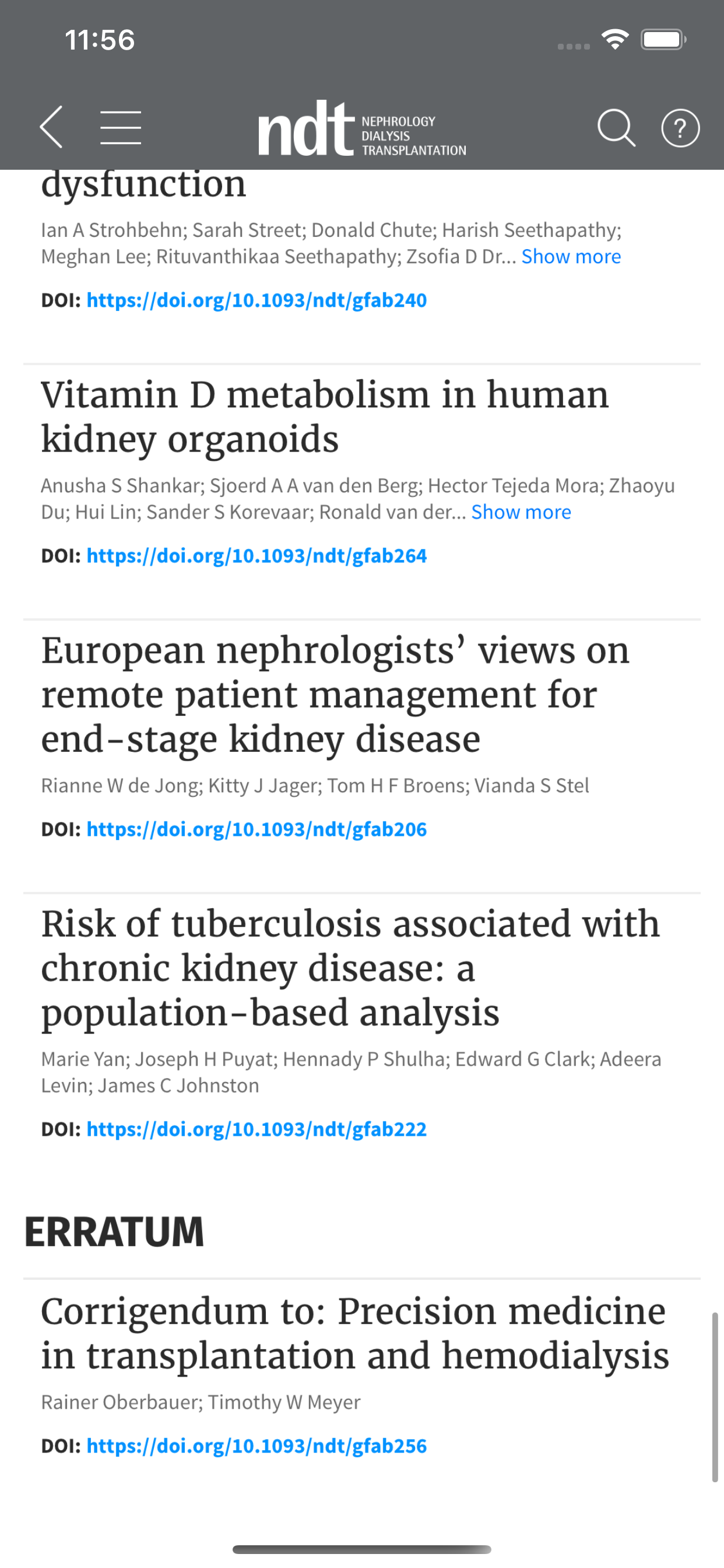 11:56

ndt NEPHROLOGY DIALYSIS TRANSPLANTATION

dysfunction

Ian A Strohbehn; Sarah Street; Donald Chute; Harish Seethapathy; Meghan Lee; Rituvanthikaa Seethapathy; Zsofia D Dr... Show more

DOI: https://doi.org/10.1093/ndt/gfab240

Vitamin D metabolism in human kidney organoids

Anusha S Shankar; Sjoerd A A van den Berg; Hector Tejeda Mora; Zhaoyu Du; Hui Lin; Sander S Korevaar; Ronald van der... Show more

DOI: https://doi.org/10.1093/ndt/gfab264

European nephrologists' views on remote patient management for end-stage kidney disease

Rianne W de Jong; Kitty J Jager; Tom H F Broens; Vianda S Stel

DOI: https://doi.org/10.1093/ndt/gfab206

Risk of tuberculosis associated with chronic kidney disease: a population-based analysis

Marie Yan; Joseph H Puyat; Hennady P Shulha; Edward G Clark; Adeera Levin; James C Johnston

DOI: https://doi.org/10.1093/ndt/gfab222

ERRATUM

Corrigendum to: Precision medicine in transplantation and hemodialysis

Rainer Oberbauer; Timothy W Meyer

DOI: https://doi.org/10.1093/ndt/gfab256